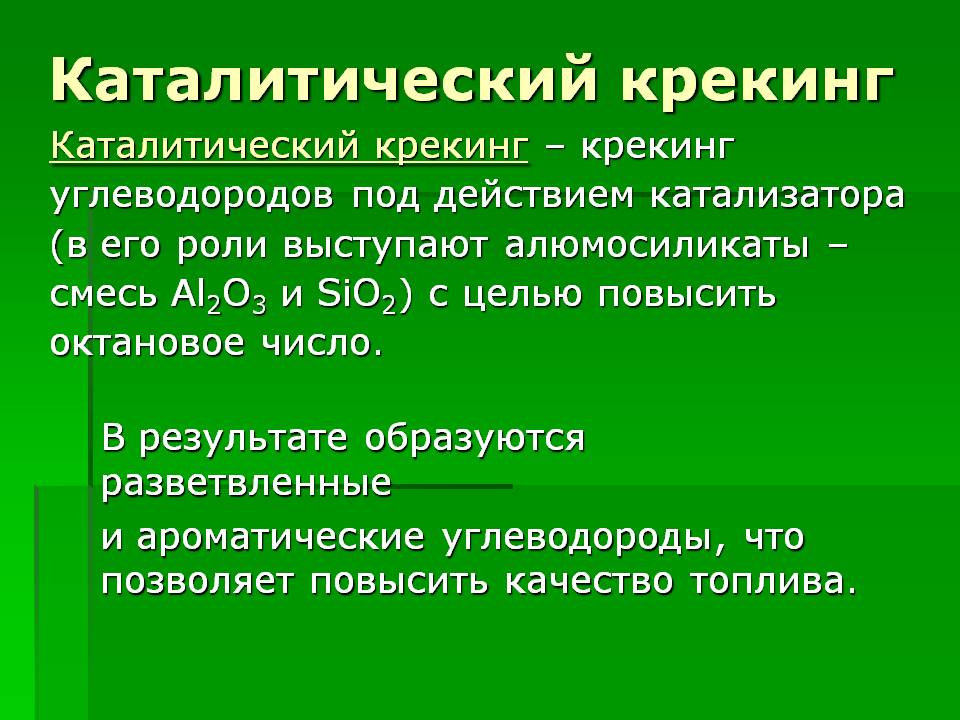 Каталитический крекинг

Каталитический крекинг – крекинг углеводородов под действием катализатора (в его роли выступают алюмосиликаты – смесь $Al_2O_3$ и $SiO_2$) с целью повысить октановое число.

В результате образуются разветвленные

и ароматические углеводороды, что позволяет повысить качество топлива.